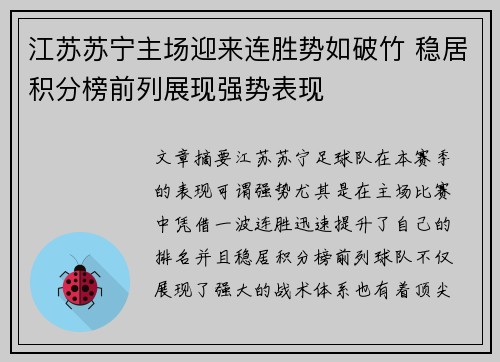 江苏苏宁主场迎来连胜势如破竹 稳居积分榜前列展现强势表现

文章摘要江苏苏宁足球队在本赛季的表现可谓强势尤其是在主场比赛中凭借一波连胜迅速提升了自己的排名并且稳居积分榜前列球队不仅展现了强大的战术体系也有着顶尖